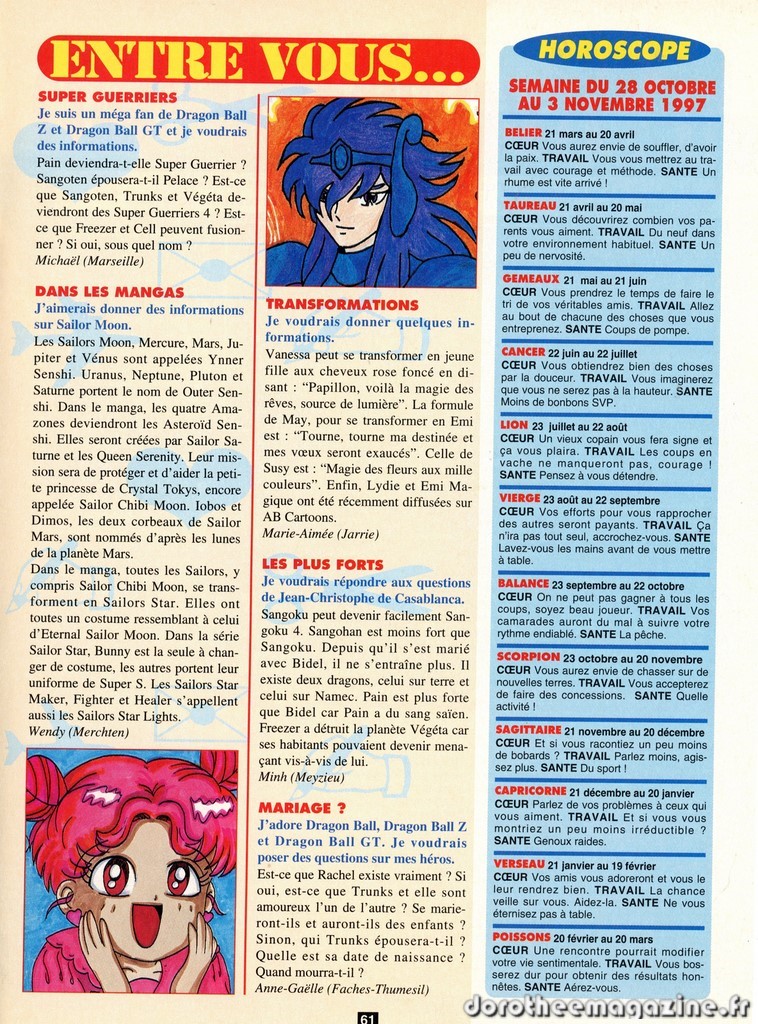 ENTRE VOUS...

SUPER GUERRIERS

Je suis un méga fan de Dragon Ball Z et Dragon Ball GT et je voudrais des informations.

Pain deviendra-t-elle Super Guerrier ? Sangoten épousera-t-il Pelace ? Est-ce que Sangoten, Trunks et Végéta deviendront des Super Guerriers 4 ? Est-ce que Freezer et Cell peuvent fusionner ? Si oui, sous quel nom ?

Michaël (Marseille)

DANS LES MANGAS

J'aimerais donner des informations sur Sailor Moon.

Les Sailors Moon, Mercure, Mars, Jupiter et Vénus sont appelées Ynner Senshi. Uranus, Neptune, Pluton et Saturne portent le nom de Outer Senshi. Dans le manga, les quatre Amazones deviendront les Asteroïd Senshi. Elles seront créées par Sailor Saturne et les Queen Serenity. Leur mission sera de protéger et d'aider la petite princesse de Crystal Tokys, encore appelée Sailor Chibi Moon. Iobos et Dimos, les deux corbeaux de Sailor Mars, sont nommés d'après les lunes de la planète Mars.

Dans le manga, toutes les Sailors, y compris Sailor Chibi Moon, se transforment en Sailors Star. Elles ont toutes un costume ressemblant à celui d'Eternal Sailor Moon. Dans la série Sailor Star, Bunny est la seule à changer de costume, les autres portent leur uniforme de Super S. Les Sailors Star Maker, Fighter et Healer s'appellent aussi les Sailors Star Lights.

Wendy (Merchten)

TRANSFORMATIONS

Je voudrais donner quelques informations.

Vanessa peut se transformer en jeune fille aux cheveux rose foncé en disant : "Papillon, voilà la magie des rêves, source de lumière". La formule de May, pour se transformer en Emi est : "Tourne, tourne ma destinée et mes vœux seront exaucés". Celle de Susy est : "Magie des fleurs aux mille couleurs". Enfin, Lydie et Emi Magique ont été récemment diffusées sur AB Cartoons.

Marie-Aimée (Jarrie)

LES PLUS FORTS

Je voudrais répondre aux questions de Jean-Christophe de Casablanca.

Sangoku peut devenir facilement Sangoku 4. Sangohan est moins fort que Sangoku. Depuis qu'il s'est marié avec Bidel, il ne s'entraîne plus. Il existe deux dragons, celui sur terre et celui sur Namec. Pain est plus forte que Bidel car Pain a du sang saïen. Freezer a détruit la planète Végéta car ses habitants pouvaient devenir menaçant vis-à-vis de lui.

Minh (Meyzieu)

MARIAGE ?

J'adore Dragon Ball, Dragon Ball Z et Dragon Ball GT. Je voudrais poser des questions sur mes héros.

Est-ce que Rachel existe vraiment ? Si oui, est-ce que Trunks et elle sont amoureux l'un de l'autre ? Se marieront-ils et auront-ils des enfants ? Sinon, qui Trunks épousera-t-il ? Quelle est sa date de naissance ? Quand mourra-t-il ?

Anne-Gaëlle (Faches-Thumesil)

HOROSCOPE

SEMAINE DU 28 OCTOBRE AU 3 NOVEMBRE 1997

BELIER 21 mars au 20 avril
CŒUR Vous aurez envie de souffler, d'avoir la paix. TRAVAIL Vous vous mettrez au travail avec courage et méthode. SANTE Un rhume est vite arrivé !

TAUREAU 21 avril au 20 mai
CŒUR Vous découvrirez combien vos parents vous aiment. TRAVAIL Du neuf dans votre environnement habituel. SANTE Un peu de nervosité.

GEMEAUX 21 mai au 21 juin
CŒUR Vous prendrez le temps de faire le tri de vos véritables amis. TRAVAIL Allez au bout de chacune des choses que vous entreprenez. SANTE Coups de pompe.

CANCER 22 juin au 22 juillet
CŒUR Vous obtiendrez bien des choses par la douceur. TRAVAIL Vous imaginerez que vous ne serez pas à la hauteur. SANTE Moins de bonbons SVP.

LION 23 juillet au 22 août
CŒUR Un vieux copain vous fera signe et ça vous plaira. TRAVAIL Les coups en vache ne manqueront pas, courage ! SANTE Pensez à vous détendre.

VIERGE 23 août au 22 septembre
CŒUR Vos efforts pour vous rapprocher des autres seront payants. TRAVAIL Ça n'ira pas tout seul, accrochez-vous. SANTE Lavez-vous les mains avant de vous mettre à table.

BALANCE 23 septembre au 22 octobre
CŒUR On ne peut pas gagner à tous les coups, soyez beau joueur. TRAVAIL Vos camarades auront du mal à suivre votre rythme endiablé. SANTE La pêche.

SCORPION 23 octobre au 20 novembre
CŒUR Vous aurez envie de chasser sur de nouvelles terres. TRAVAIL Vous accepterez de faire des concessions. SANTE Quelle activité !

SAGITTAIRE 21 novembre au 20 décembre
CŒUR Et si vous racontiez un peu moins de bobards ? TRAVAIL Parlez moins, agissez plus. SANTE Du sport !

CAPRICORNE 21 décembre au 20 janvier
CŒUR Parlez de vos problèmes à ceux qui vous aiment. TRAVAIL Et si vous vous montriez un peu moins irréductible ? SANTE Genoux raides.

VERSEAU 21 janvier au 19 février
CŒUR Vos amis vous adoreront et vous le leur rendrez bien. TRAVAIL La chance veille sur vous. Aidez-la. SANTE Ne vous éternisez pas à table.

POISSONS 20 février au 20 mars
CŒUR Une rencontre pourrait modifier votre vie sentimentale. TRAVAIL Vous bosserez dur pour obtenir des résultats honnêtes. SANTE Aérez-vous.

61

dorotheemagazine.fr